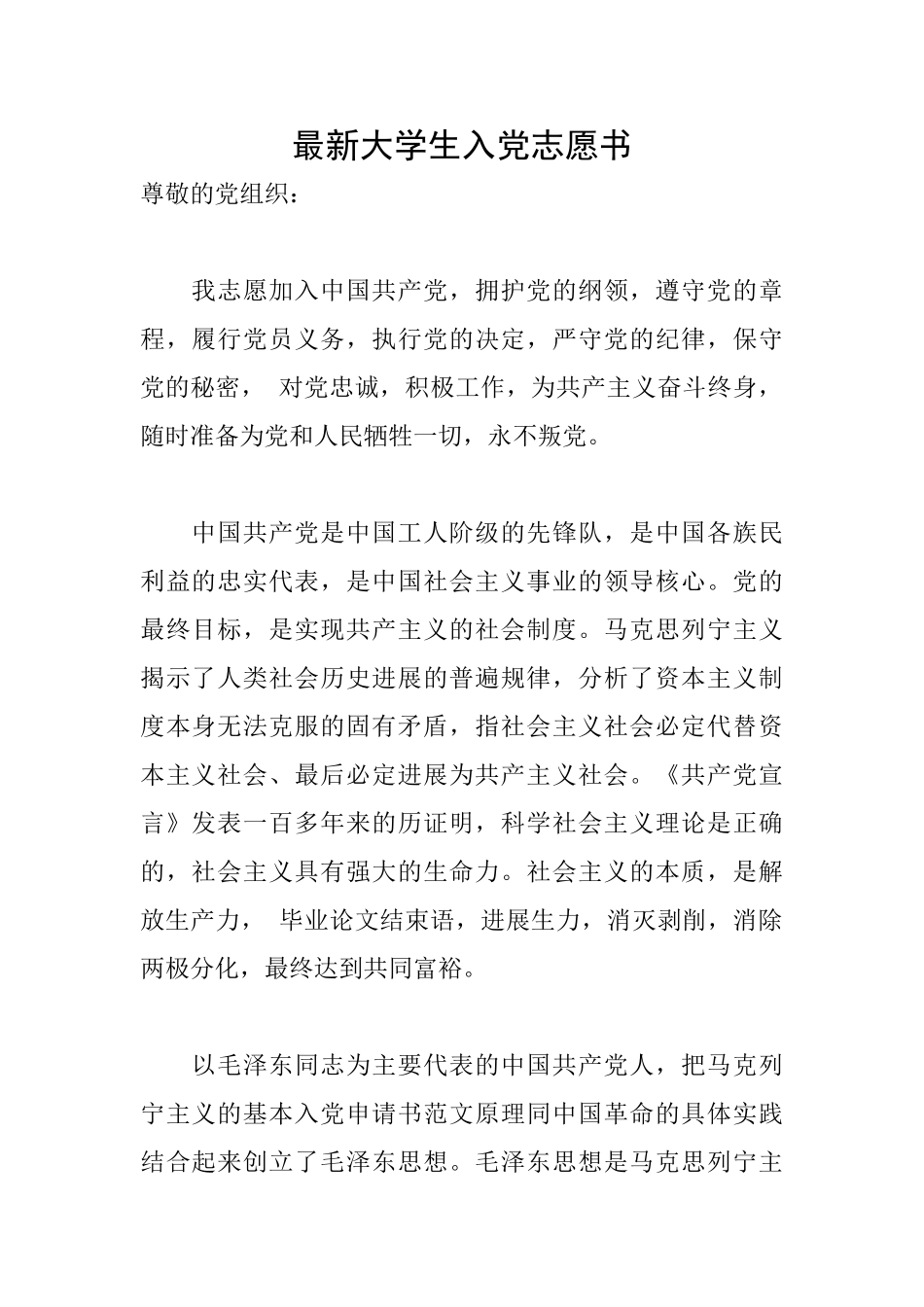 最新大学生入党志愿书

尊敬的党组织：

我志愿加入中国共产党，拥护党的纲领，遵守党的章程，履行党员义务，执行党的决定，严守党的纪律，保守党的秘密， 对党忠诚，积极工作，为共产主义奋斗终身，随时准备为党和人民牺牲一切，永不叛党。

中国共产党是中国工人阶级的先锋队，是中国各族民利益的忠实代表，是中国社会主义事业的领导核心。党的最终目标，是实现共产主义的社会制度。马克思列宁主义揭示了人类社会历史进展的普遍规律，分析了资本主义制度本身无法克服的固有矛盾，指社会主义社会必定代替资本主义社会、最后必定进展为共产主义社会。《共产党宣言》发表一百多年来的历证明，科学社会主义理论是正确的，社会主义具有强大的生命力。社会主义的本质，是解放生产力， 毕业论文结束语，进展生力，消灭剥削，消除两极分化，最终达到共同富裕。

以毛泽东同志为主要代表的中国共产党人，把马克列宁主义的基本入党申请书范文原理同中国革命的具体实践结合起来创立了毛泽东思想。毛泽东思想是马克思列宁主